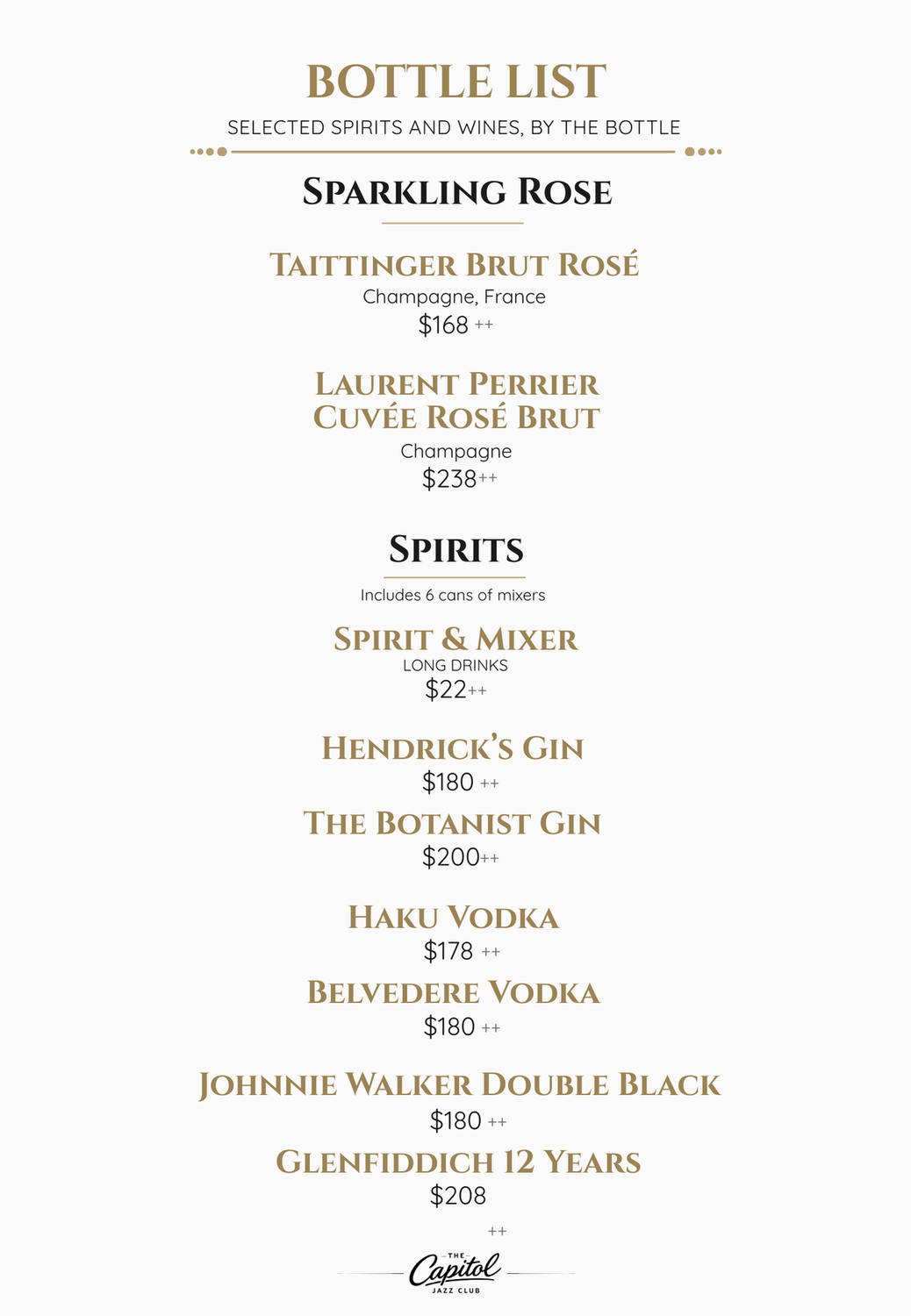 BOTTLE LIST

SELECTED SPIRITS AND WINES, BY THE BOTTLE

SPARKLING ROSE

TAITTINGER BRUT ROSÉ
Champagne, France
$168 ++

LAURENT PERRIER
CUVÉE ROSÉ BRUT
Champagne
$238++

SPIRITS

Includes 6 cans of mixers

SPIRIT & MIXER
LONG DRINKS
$22++

HENDRICK'S GIN
$180 ++

THE BOTANIST GIN
$200++

HAKU VODKA
$178 ++

BELVEDERE VODKA
$180 ++

JOHNNIE WALKER DOUBLE BLACK
$180 ++

GLENFIDDICH 12 YEARS
$208
++

THE
Capitol
JAZZ CLUB